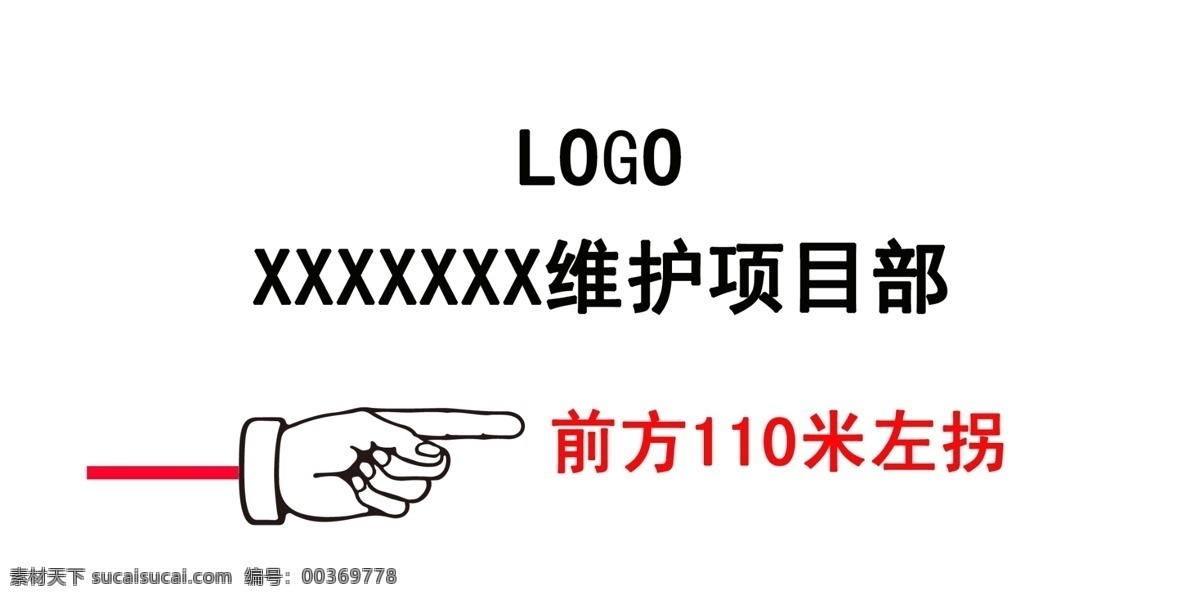 LOGO

XXXXXXXX维护项目部

前方110米左拐

素材天下 sucaisucai.com 编号：00369778